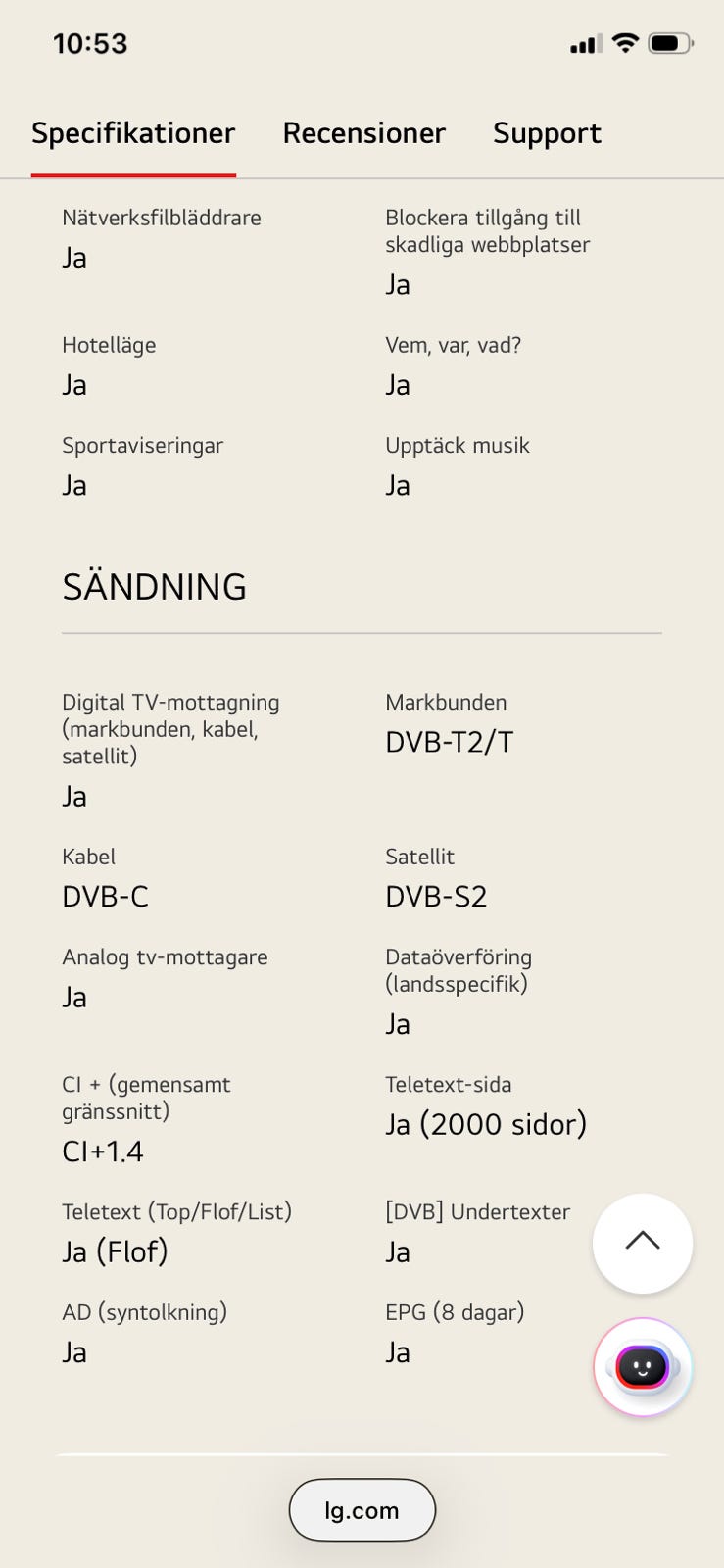 10:53

Specifikationer Recensioner Support

Nätverksfilbläddrare
Ja

Blockera tillgång till skadliga webbplatser
Ja

Hotelläge
Ja

Vem, var, vad?
Ja

Sportaviseringar
Ja

Upptäck musik
Ja

SÄNDNING

Digital TV-mottagning (markbunden, kabel, satellit)
Ja

Markbunden
DVB-T2/T

Kabel
DVB-C

Satellit
DVB-S2

Analog tv-mottagare
Ja

Dataöverföring (landsspecifik)
Ja

CI + (gemensamt gränssnitt)
CI+1.4

Teletext-sida
Ja (2000 sidor)

Teletext (Top/Flof/List)
Ja (Flof)

[DVB] Undertexter
Ja

AD (syntolkning)
Ja

EPG (8 dagar)
Ja

lg.com